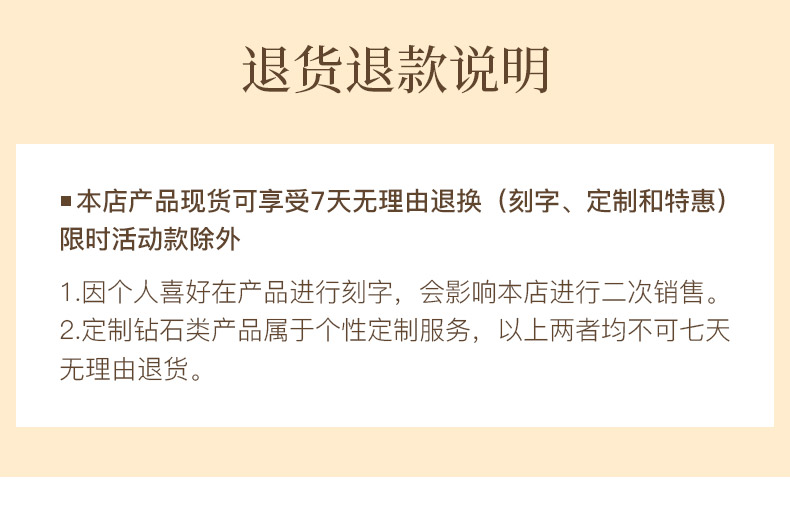 退货退款说明

■ 本店产品现货可享受7天无理由退换（刻字、定制和特惠）限时活动款除外

1.因个人喜好在产品进行刻字，会影响本店进行二次销售。
2.定制钻石类产品属于个性定制服务，以上两者均不可七天无理由退货。